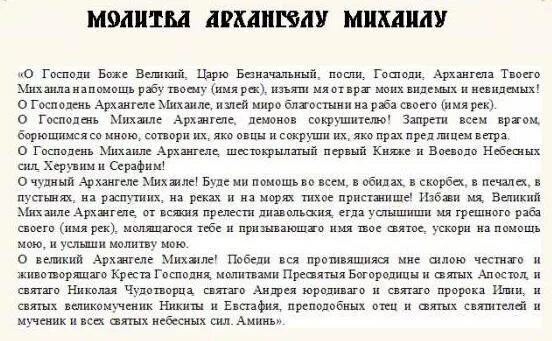 МОЛИТВА АРХАНГЕЛУ МИХАИЛУ

«О Господи Боже Великий, Царю Безначальный, посли, Господи, Архангела Твоего Михаила на помощь рабу твоему (имя рек), изъяти мя от враг моих видемых и невидемых!
О Господень Архангеле Михаиле, излей миро благостыни на раба своего (имя рек).
О Господень Михаиле Архангеле, демонов сокрушителю! Запрети всем врагом, борющимся со мною, сотвори их, яко овцы и сокруши их, яко прах пред лицем ветра.
О Господень Михаиле Архангеле, шестокрылатый первый Княже и Воеводо Небесных сил, Херувим и Серафим!
О чудный Архангеле Михаиле! Буде ми помощь во всем, в обидах, в скорбех, в печалех, в пустынях, на распутиих, на реках и на морях тихое пристанище! Избави мя, Великий Михаиле Архангеле, от всякия прелести диавольския, егда услышиши мя грешного раба своего (имя рек), молящагося тебе и призывающаго имя твое святое, ускори на помощь мою, и услыши молитву мою.
О великий Архангеле Михаиле! Победи вся противящияся мне силою честнаго и животворящаго Креста Господня, молитвами Пресвятыя Богородицы и святых Апостол, и святаго Николая Чудотворца, святаго Андрея юродиваго и святаго пророка Илии, и святых великомученик Никиты и Евстафия, преподобных отец и святых святителей и мученик и всех святых небесных сил. Аминь».